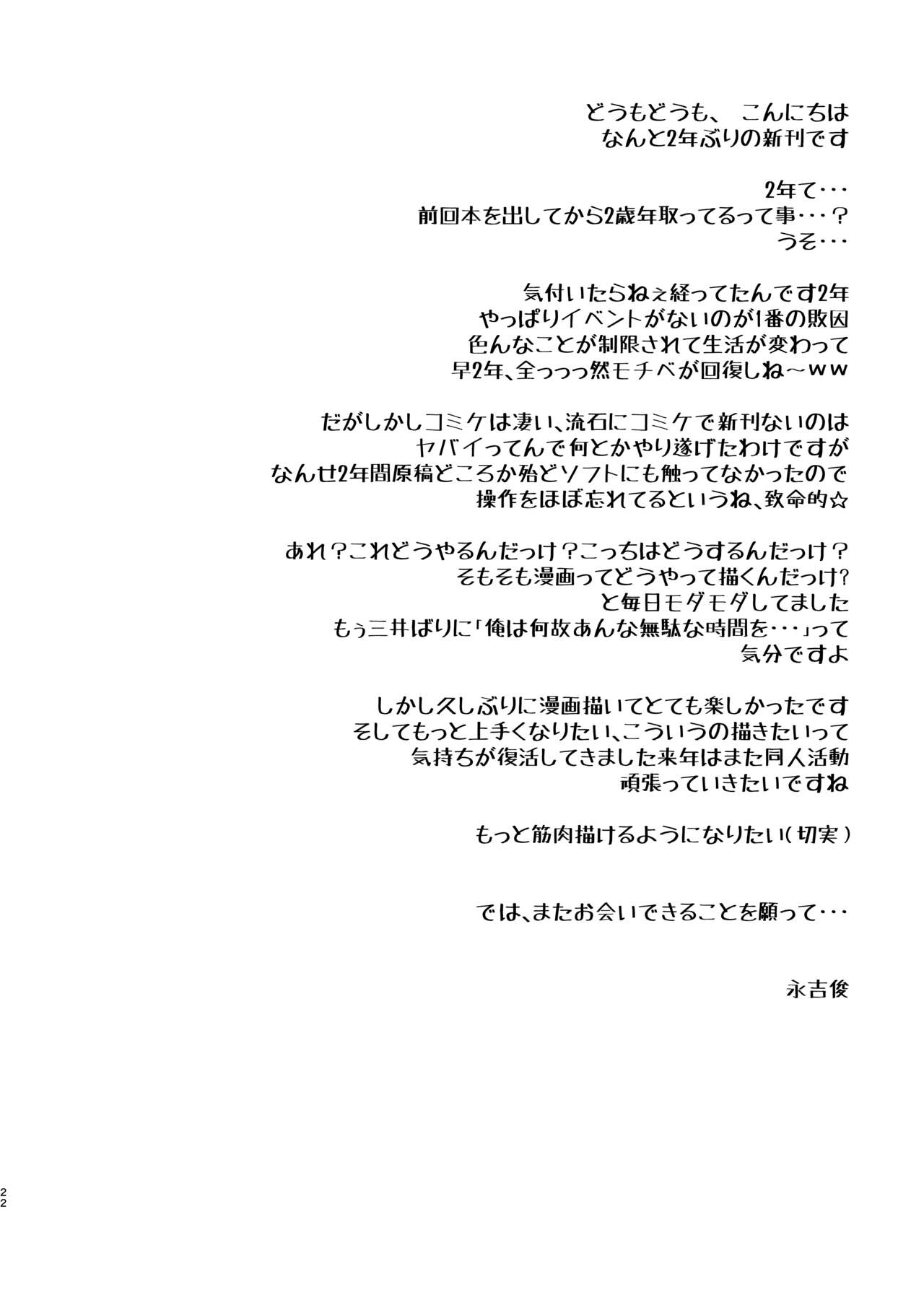 どうもどうも、 こんにちは
なんと2年ぶりの新刊です

2年て・・・
前回本を出してから2歳年取ってるって事・・・？
うそ・・・

気付いたらねぇ経ってたんです2年
やっぱりイベントがないのが1番の敗因
色んなことが制限されて生活が変わって
早2年、全っっっ然モチベが回復しね～ｗｗ

だがしかしコミケは凄い、流石にコミケで新刊ないのは
ヤバイってんで何とかやり遂げたわけですが
なんせ2年間原稿どころか殆どソフトにも触ってなかったので
操作をほぼ忘れてるというね、致命的☆

あれ？これどうやるんだっけ？こっちはどうするんだっけ？
そもそも漫画ってどうやって描くんだっけ？
と毎日モダモダしてました
もぅ三井ばりに「俺は何故あんな無駄な時間を・・・」って
気分ですよ

しかし久しぶりに漫画描いてとても楽しかったです
そしてもっと上手くなりたい、こういうの描きたいって
気持ちが復活してきました来年はまた同人活動
頑張っていきたいですね

もっと筋肉描けるようになりたい（切実）

では、またお会いできることを願って・・・

永吉俊

22